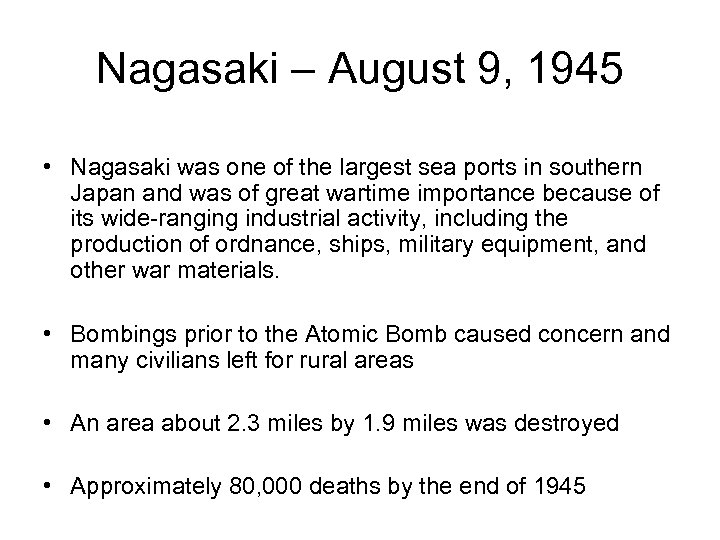 Nagasaki – August 9, 1945

• Nagasaki was one of the largest sea ports in southern Japan and was of great wartime importance because of its wide-ranging industrial activity, including the production of ordnance, ships, military equipment, and other war materials.

• Bombings prior to the Atomic Bomb caused concern and many civilians left for rural areas

• An area about 2.3 miles by 1.9 miles was destroyed

• Approximately 80,000 deaths by the end of 1945